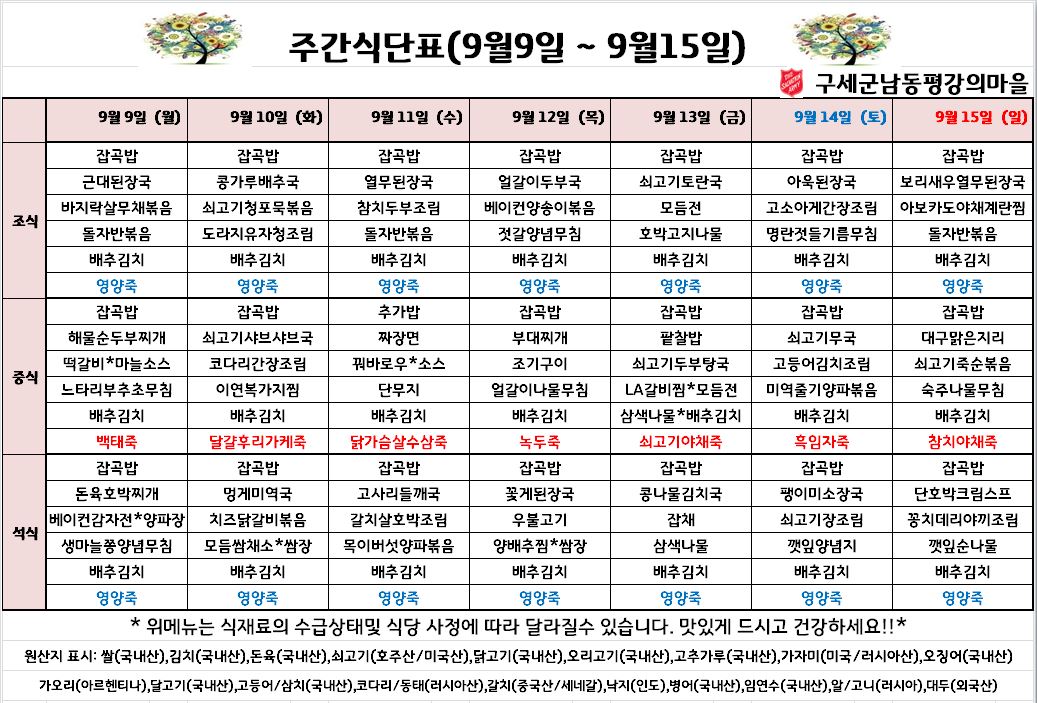 주간식단표(9월9일 ~ 9월15일)

구세군남동평강의마을

|  | 9월 9일 (월) | 9월 10일 (화) | 9월 11일 (수) | 9월 12일 (목) | 9월 13일 (금) | 9월 14일 (토) | 9월 15일 (일) |
|---|---|---|---|---|---|---|---|
| 조식 | 잡곡밥 | 잡곡밥 | 잡곡밥 | 잡곡밥 | 잡곡밥 | 잡곡밥 | 잡곡밥 |
|  | 근대된장국 | 콩가루배추국 | 열무된장국 | 얼갈이두부국 | 쇠고기토란국 | 아욱된장국 | 보리새우열무된장국 |
|  | 바지락살무채볶음 | 쇠고기청포묵볶음 | 참치두부조림 | 베이컨양송이볶음 | 모듬전 | 고소아게간장조림 | 아보카도야채계란찜 |
|  | 돌자반볶음 | 도라지유자청조림 | 돌자반볶음 | 젓갈양념무침 | 호박고지나물 | 명란젓들기름무침 | 돌자반볶음 |
|  | 배추김치 | 배추김치 | 배추김치 | 배추김치 | 배추김치 | 배추김치 | 배추김치 |
|  | 영양죽 | 영양죽 | 영양죽 | 영양죽 | 영양죽 | 영양죽 | 영양죽 |
| 중식 | 잡곡밥 | 잡곡밥 | 추가밥 | 잡곡밥 | 잡곡밥 | 잡곡밥 | 잡곡밥 |
|  | 해물순두부찌개 | 쇠고기샤브샤브국 | 짜장면 | 부대찌개 | 팥찰밥 | 쇠고기무국 | 대구맑은지리 |
|  | 떡갈비*마늘소스 | 코다리간장조림 | 꿔바로우*소스 | 조기구이 | 쇠고기두부탕국 | 고등어김치조림 | 쇠고기죽순볶음 |
|  | 느타리부추초무침 | 이연복가지찜 | 단무지 | 얼갈이나물무침 | LA갈비찜*모듬전 | 미역줄기양파볶음 | 숙주나물무침 |
|  | 배추김치 | 배추김치 | 배추김치 | 배추김치 | 삼색나물*배추김치 | 배추김치 | 배추김치 |
|  | 백태죽 | 달걀후리가케죽 | 닭가슴살수삼죽 | 녹두죽 | 쇠고기야채죽 | 흑임자죽 | 참치야채죽 |
| 석식 | 잡곡밥 | 잡곡밥 | 잡곡밥 | 잡곡밥 | 잡곡밥 | 잡곡밥 | 잡곡밥 |
|  | 돈육호박찌개 | 멍게미역국 | 고사리들깨국 | 꽃게된장국 | 콩나물김치국 | 팽이미소장국 | 단호박크림스프 |
|  | 베이컨감자전*양파장 | 치즈닭갈비볶음 | 갈치살호박조림 | 우불고기 | 잡채 | 쇠고기장조림 | 꽁치데리야끼조림 |
|  | 생마늘쫑양념무침 | 모듬쌈채소*쌈장 | 목이버섯양파볶음 | 양배추찜*쌈장 | 삼색나물 | 깻잎양념지 | 깻잎순나물 |
|  | 배추김치 | 배추김치 | 배추김치 | 배추김치 | 배추김치 | 배추김치 | 배추김치 |
|  | 영양죽 | 영양죽 | 영양죽 | 영양죽 | 영양죽 | 영양죽 | 영양죽 |

* 위메뉴는 식재료의 수급상태및 식당 사정에 따라 달라질수 있습니다. 맛있게 드시고 건강하세요!!*

원산지 표시: 쌀(국내산),김치(국내산),돈육(국내산),쇠고기(호주산/미국산),닭고기(국내산),오리고기(국내산),고추가루(국내산),가자미(미국/러시아산),오징어(국내산)

가오리(아르헨티나),달고기(국내산),고등어/삼치(국내산),코다리/동태(러시아산),갈치(중국산/세네갈),낙지(인도),병어(국내산),임연수(국내산),알/고니(러시아),대두(외국산)